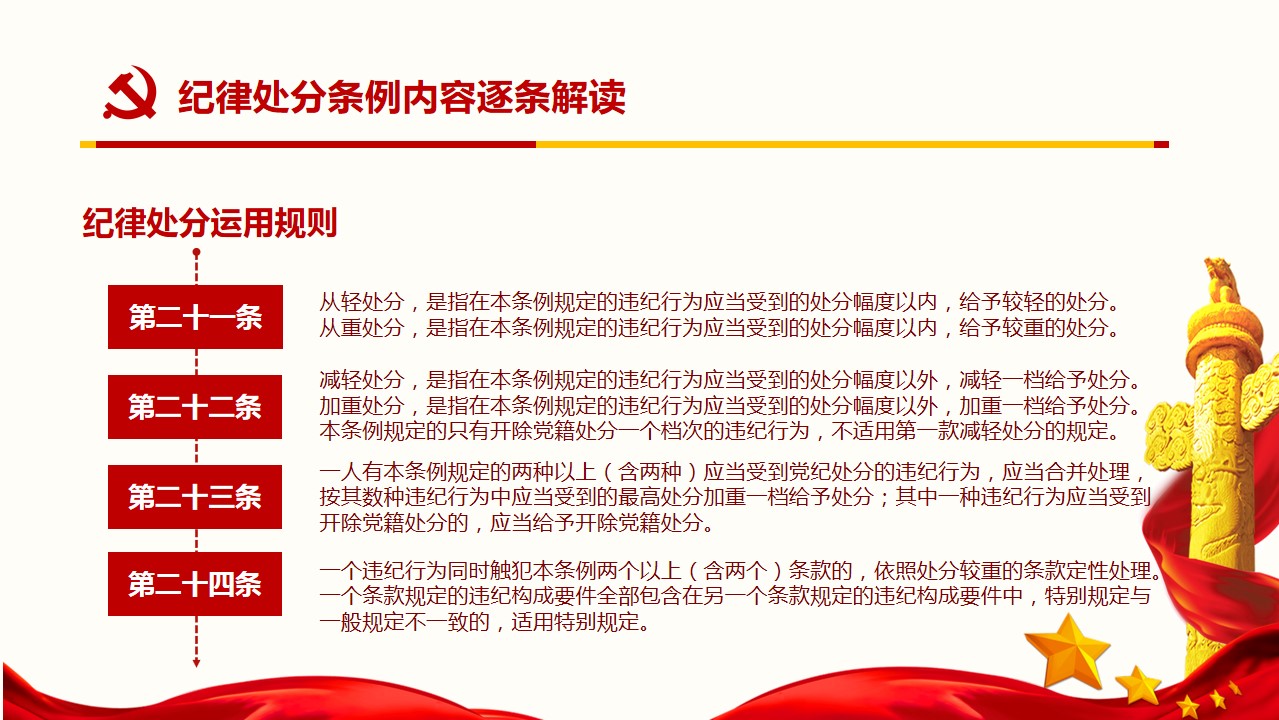 纪律处分条例内容逐条解读

纪律处分运用规则

第二十一条

从轻处分，是指在本条例规定的违纪行为应当受到的处分幅度以内，给予较轻的处分。
从重处分，是指在本条例规定的违纪行为应当受到的处分幅度以内，给予较重的处分。

第二十二条

减轻处分，是指在本条例规定的违纪行为应当受到的处分幅度以外，减轻一档给予处分。
加重处分，是指在本条例规定的违纪行为应当受到的处分幅度以外，加重一档给予处分。
本条例规定的只有开除党籍处分一个档次的违纪行为，不适用第一款减轻处分的规定。

第二十三条

一人有本条例规定的两种以上（含两种）应当受到党纪处分的违纪行为，应当合并处理，按其数种违纪行为中应当受到的最高处分加重一档给予处分；其中一种违纪行为应当受到开除党籍处分的，应当给予开除党籍处分。

第二十四条

一个违纪行为同时触犯本条例两个以上（含两个）条款的，依照处分较重的条款定性处理。
一个条款规定的违纪构成要件全部包含在另一个条款规定的违纪构成要件中，特别规定与一般规定不一致的，适用特别规定。